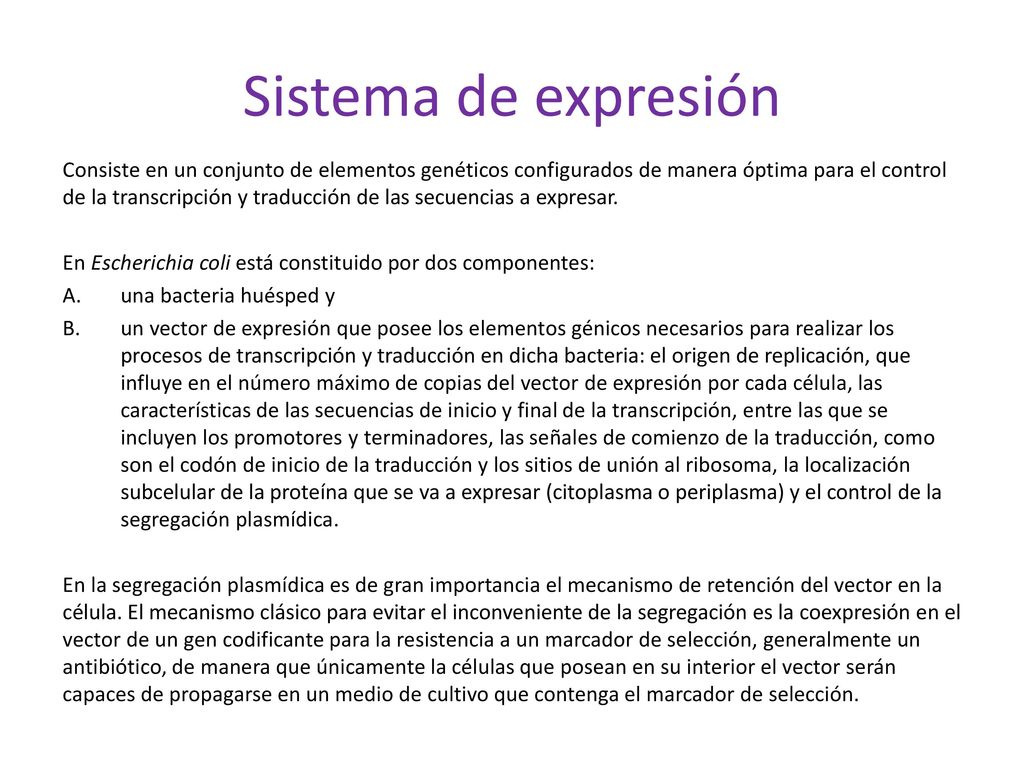 Sistema de expresión

Consiste en un conjunto de elementos genéticos configurados de manera óptima para el control de la transcripción y traducción de las secuencias a expresar.

En Escherichia coli está constituido por dos componentes:

A. una bacteria huésped y

B. un vector de expresión que posee los elementos génicos necesarios para realizar los procesos de transcripción y traducción en dicha bacteria: el origen de replicación, que influye en el número máximo de copias del vector de expresión por cada célula, las características de las secuencias de inicio y final de la transcripción, entre las que se incluyen los promotores y terminadores, las señales de comienzo de la traducción, como son el codón de inicio de la traducción y los sitios de unión al ribosoma, la localización subcelular de la proteína que se va a expresar (citoplasma o periplasma) y el control de la segregación plasmídica.

En la segregación plasmídica es de gran importancia el mecanismo de retención del vector en la célula. El mecanismo clásico para evitar el inconveniente de la segregación es la coexpresión en el vector de un gen codificante para la resistencia a un marcador de selección, generalmente un antibiótico, de manera que únicamente la células que posean en su interior el vector serán capaces de propagarse en un medio de cultivo que contenga el marcador de selección.